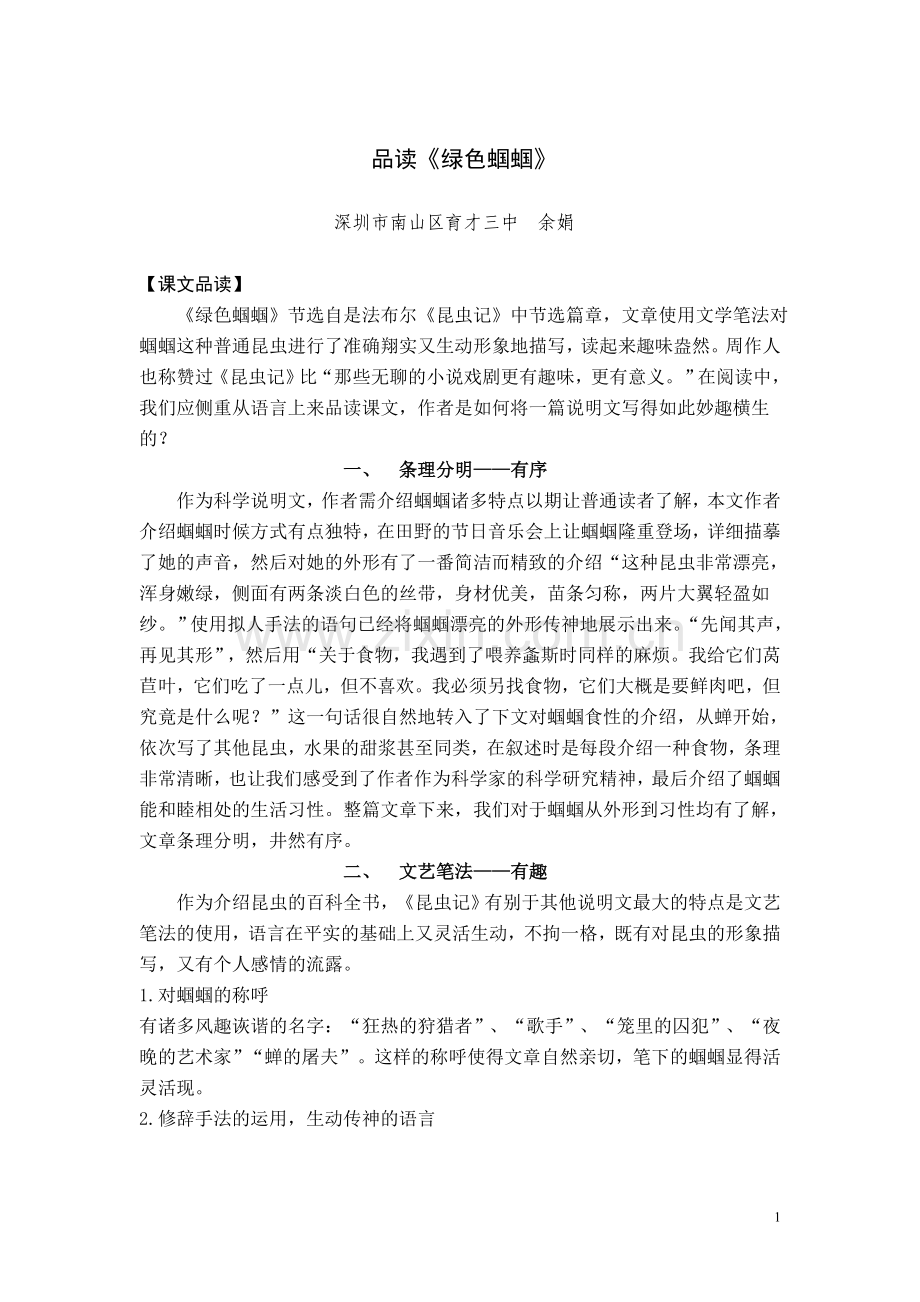 品读《绿色蝈蝈》

深圳市南山区育才三中 余娟

【课文品读】

《绿色蝈蝈》节选自是法布尔《昆虫记》中节选篇章，文章使用文学笔法对蝈蝈这种普通昆虫进行了准确翔实又生动形象地描写，读起来趣味盎然。周作人也称赞过《昆虫记》比“那些无聊的小说戏剧更有趣味，更有意义。”在阅读中，我们应侧重从语言上来品读课文，作者是如何将一篇说明文写得如此妙趣横生的？

一、 条理分明——有序

作为科学说明文，作者需介绍蝈蝈诸多特点以期让普通读者了解，本文作者介绍蝈蝈时候方式有点独特，在田野的节日音乐会上让蝈蝈隆重登场，详细描摹了她的声音，然后对她的外形有了一番简洁而精致的介绍“这种昆虫非常漂亮，浑身嫩绿，侧面有两条淡白色的丝带，身材优美，苗条匀称，两片大翼轻盈如纱。”使用拟人手法的语句已经将蝈蝈漂亮的外形传神地展示出来。“先闻其声，再见其形”，然后用“关于食物，我遇到了喂养螽斯时同样的麻烦。我给它们莴苣叶，它们吃了一点儿，但不喜欢。我必须另找食物，它们大概是要鲜肉吧，但究竟是什么呢？”这一句话很自然地转入了下文对蝈蝈食性的介绍，从蝉开始，依次写了其他昆虫，水果的甜浆甚至同类，在叙述时是每段介绍一种食物，条理非常清晰，也让我们感受到了作者作为科学家的科学研究精神，最后介绍了蝈蝈能和睦相处的生活习性。整篇文章下来，我们对于蝈蝈从外形到习性均有了解，文章条理分明，井然有序。

二、 文艺笔法——有趣

作为介绍昆虫的百科全书，《昆虫记》有别于其他说明文最大的特点是文艺笔法的使用，语言在平实的基础上又灵活生动，不拘一格，既有对昆虫的形象描写，又有个人感情的流露。

1.对蝈蝈的称呼

有诸多风趣诙谐的名字：“狂热的狩猎者”、“歌手”、“笼里的囚犯”、“夜晚的艺术家”“蝉的屠夫”。这样的称呼使得文章自然亲切，笔下的蝈蝈显得活灵活现。

2.修辞手法的运用，生动传神的语言

1

www.zixin.com.cn